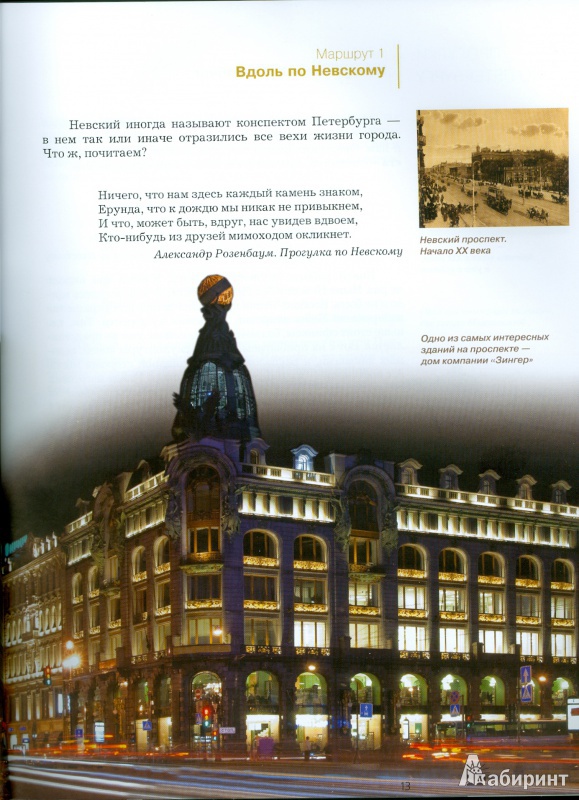 Маршрут 1
Вдоль по Невскому

Невский иногда называют конспектом Петербурга — в нем так или иначе отразились все вехи жизни города. Что ж, почитаем?

Ничего, что нам здесь каждый камень знаком,
Ерунда, что к дождю мы никак не привыкнем,
И что, может быть, вдруг, нас увидев вдвоем,
Кто-нибудь из друзей мимоходом окликнет.
Александр Розенбаум. Прогулка по Невскому

Невский проспект.
Начало XX века

Одно из самых интересных зданий на проспекте — дом компании «Зингер»

13

Лабиринт